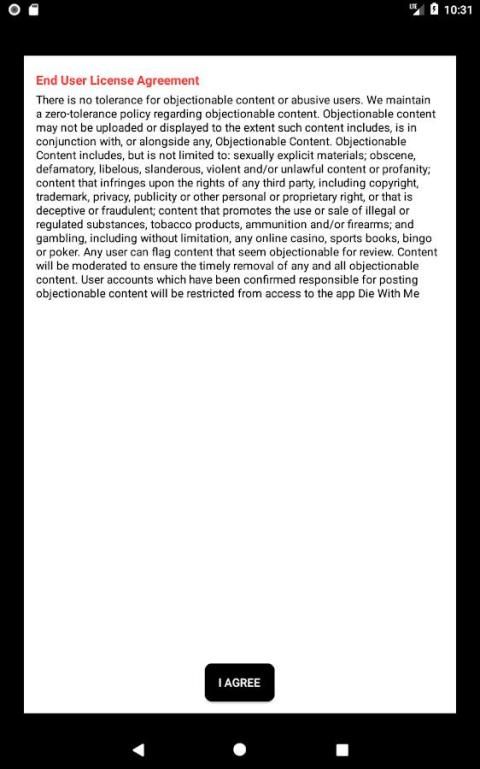 LTE 10:31

End User License Agreement

There is no tolerance for objectionable content or abusive users. We maintain a zero-tolerance policy regarding objectionable content. Objectionable content may not be uploaded or displayed to the extent such content includes, is in conjunction with, or alongside any, Objectionable Content. Objectionable Content includes, but is not limited to: sexually explicit materials; obscene, defamatory, libelous, slanderous, violent and/or unlawful content or profanity; content that infringes upon the rights of any third party, including copyright, trademark, privacy, publicity or other personal or proprietary right, or that is deceptive or fraudulent; content that promotes the use or sale of illegal or regulated substances, tobacco products, ammunition and/or firearms; and gambling, including without limitation, any online casino, sports books, bingo or poker. Any user can flag content that seem objectionable for review. Content will be moderated to ensure the timely removal of any and all objectionable content. User accounts which have been confirmed responsible for posting objectionable content will be restricted from access to the app Die With Me

I AGREE